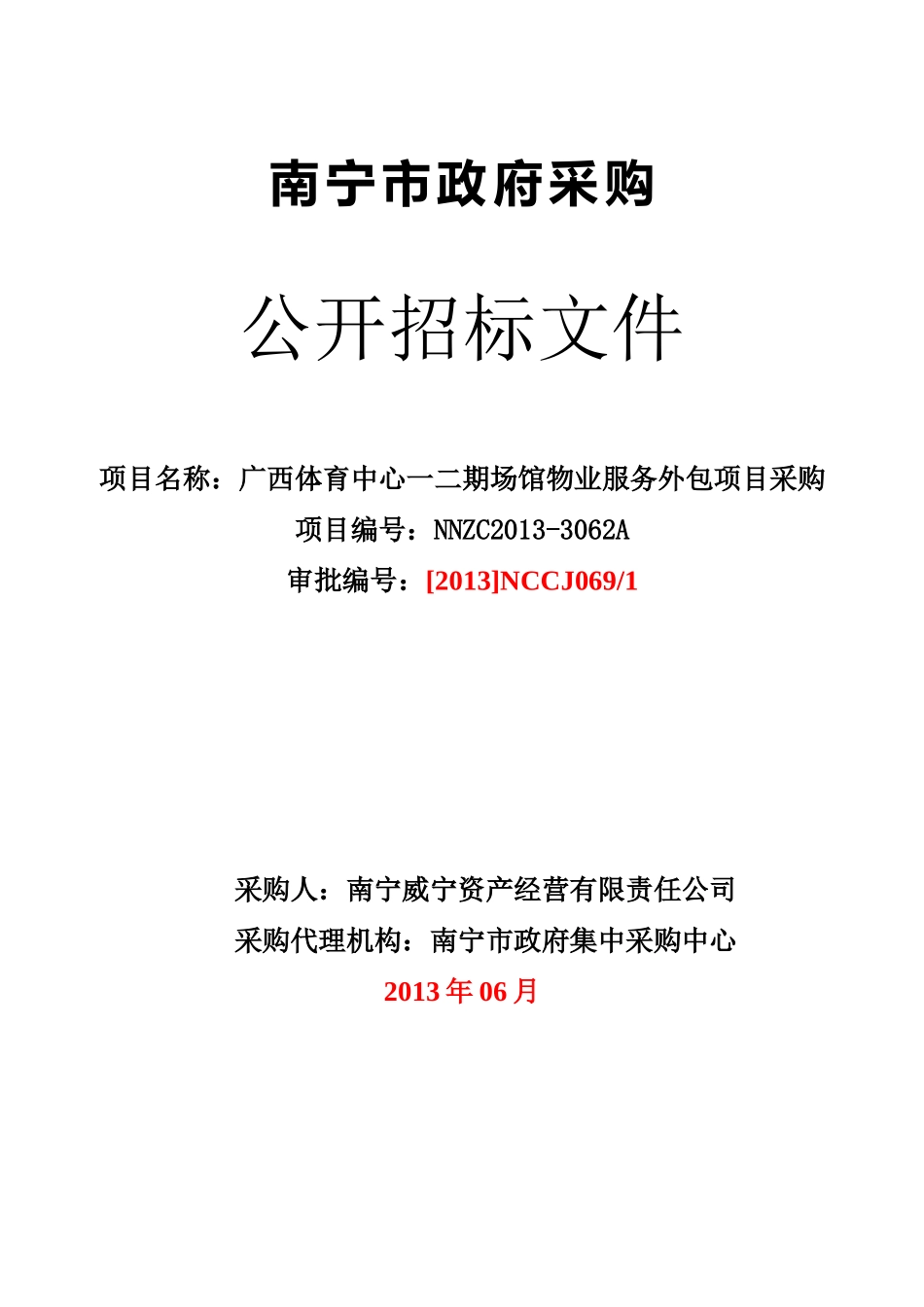 南宁市政府采购

公开招标文件

项目名称：广西体育中心一二期场馆物业服务外包项目采购

项目编号：NNZC2013-3062A

审批编号：[2013]NCCJ069/1

采购人：南宁威宁资产经营有限责任公司

采购代理机构：南宁市政府集中采购中心

2013 年 06 月